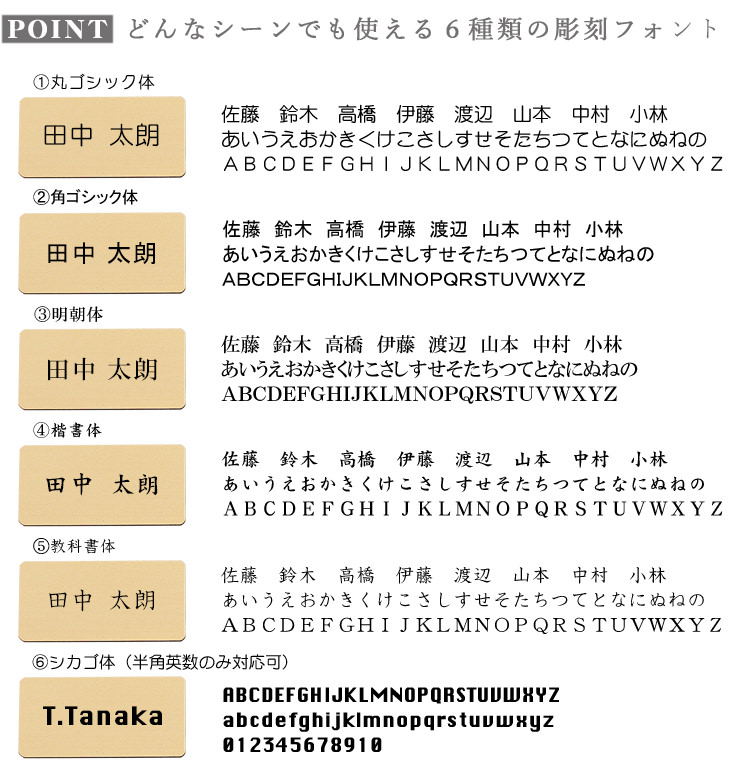 POINT どんなシーンでも使える６種類の彫刻フォント

①丸ゴシック体

田中 太朗

佐藤 鈴木 高橋 伊藤 渡辺 山本 中村 小林
あいうえおかきくけこさしすせそたちつてとなにぬねの
ABCDEFGHIJKLMNOPQRSTUVWXYZ

②角ゴシック体

田中 太朗

佐藤 鈴木 高橋 伊藤 渡辺 山本 中村 小林
あいうえおかきくけこさしすせそたちつてとなにぬねの
ABCDEFGHIJKLMNOPQRSTUVWXYZ

③明朝体

田中 太朗

佐藤 鈴木 高橋 伊藤 渡辺 山本 中村 小林
あいうえおかきくけこさしすせそたちつてとなにぬねの
ABCDEFGHIJKLMNOPQRSTUVWXYZ

④楷書体

田中 太朗

佐藤 鈴木 高橋 伊藤 渡辺 山本 中村 小林
あいうえおかきくけこさしすせそたちつてとなにぬねの
ABCDEFGHIJKLMNOPQRSTUVWXYZ

⑤教科書体

田中 太朗

佐藤 鈴木 高橋 伊藤 渡辺 山本 中村 小林
あいうえおかきくけこさしすせそたちつてとなにぬねの
ABCDEFGHIJKLMNOPQRSTUVWXYZ

⑥シカゴ体（半角英数のみ対応可）

T.Tanaka

ABCDEFGHIJKLMNOPQRSTUVWXYZ
abcdefghijklmnopqrstuvwxyz
012345678910